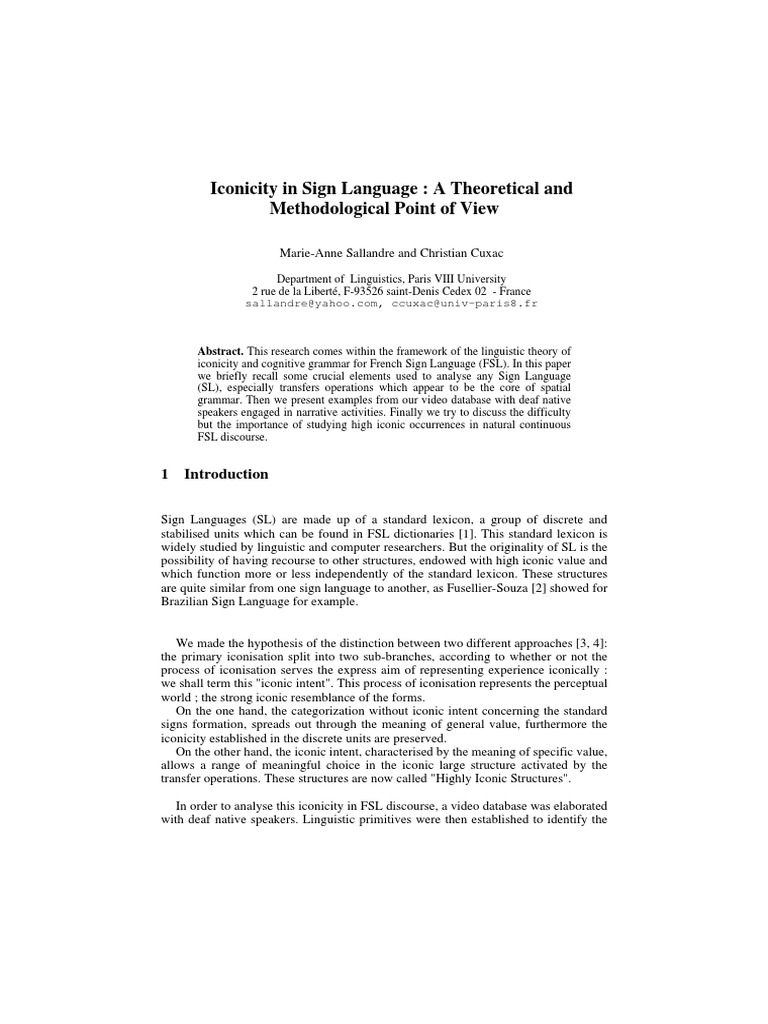 Iconicity in Sign Language : A Theoretical and Methodological Point of View

Marie-Anne Sallandre and Christian Cuxac

Department of Linguistics, Paris VIII University
2 rue de la Liberté, F-93526 saint-Denis Cedex 02 - France
sallandre@yahoo.com, ccuxac@univ-paris8.fr

**Abstract.** This research comes within the framework of the linguistic theory of iconicity and cognitive grammar for French Sign Language (FSL). In this paper we briefly recall some crucial elements used to analyse any Sign Language (SL), especially transfers operations which appear to be the core of spatial grammar. Then we present examples from our video database with deaf native speakers engaged in narrative activities. Finally we try to discuss the difficulty but the importance of studying high iconic occurrences in natural continuous FSL discourse.

1 Introduction

Sign Languages (SL) are made up of a standard lexicon, a group of discrete and stabilised units which can be found in FSL dictionaries [1]. This standard lexicon is widely studied by linguistic and computer researchers. But the originality of SL is the possibility of having recourse to other structures, endowed with high iconic value and which function more or less independently of the standard lexicon. These structures are quite similar from one sign language to another, as Fusellier-Souza [2] showed for Brazilian Sign Language for example.

We made the hypothesis of the distinction between two different approaches [3, 4]: the primary iconisation split into two sub-branches, according to whether or not the process of iconisation serves the express aim of representing experience iconically : we shall term this "iconic intent". This process of iconisation represents the perceptual world ; the strong iconic resemblance of the forms.
On the one hand, the categorization without iconic intent concerning the standard signs formation, spreads out through the meaning of general value, furthermore the iconicity established in the discrete units are preserved.
On the other hand, the iconic intent, characterised by the meaning of specific value, allows a range of meaningful choice in the iconic large structure activated by the transfer operations. These structures are now called "Highly Iconic Structures".

In order to analyse this iconicity in FSL discourse, a video database was elaborated with deaf native speakers. Linguistic primitives were then established to identify the